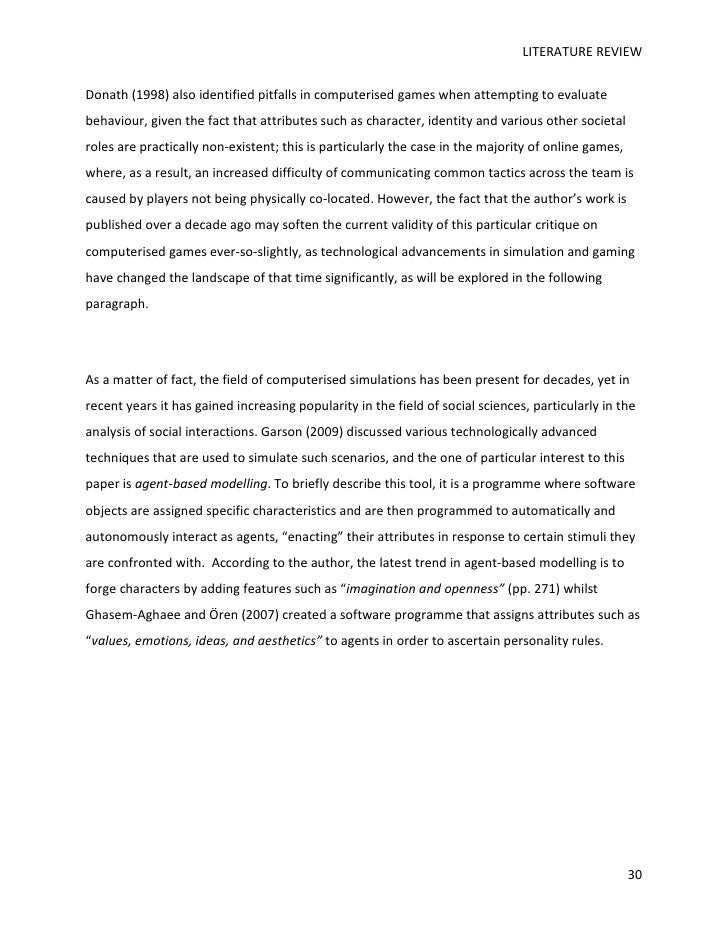 LITERATURE REVIEW

Donath (1998) also identified pitfalls in computerised games when attempting to evaluate behaviour, given the fact that attributes such as character, identity and various other societal roles are practically non-existent; this is particularly the case in the majority of online games, where, as a result, an increased difficulty of communicating common tactics across the team is caused by players not being physically co-located. However, the fact that the author's work is published over a decade ago may soften the current validity of this particular critique on computerised games ever-so-slightly, as technological advancements in simulation and gaming have changed the landscape of that time significantly, as will be explored in the following paragraph.

As a matter of fact, the field of computerised simulations has been present for decades, yet in recent years it has gained increasing popularity in the field of social sciences, particularly in the analysis of social interactions. Garson (2009) discussed various technologically advanced techniques that are used to simulate such scenarios, and the one of particular interest to this paper is agent-based modelling. To briefly describe this tool, it is a programme where software objects are assigned specific characteristics and are then programmed to automatically and autonomously interact as agents, "enacting" their attributes in response to certain stimuli they are confronted with. According to the author, the latest trend in agent-based modelling is to forge characters by adding features such as "imagination and openness" (pp. 271) whilst Ghasem-Aghaee and Ören (2007) created a software programme that assigns attributes such as "values, emotions, ideas, and aesthetics" to agents in order to ascertain personality rules.

30